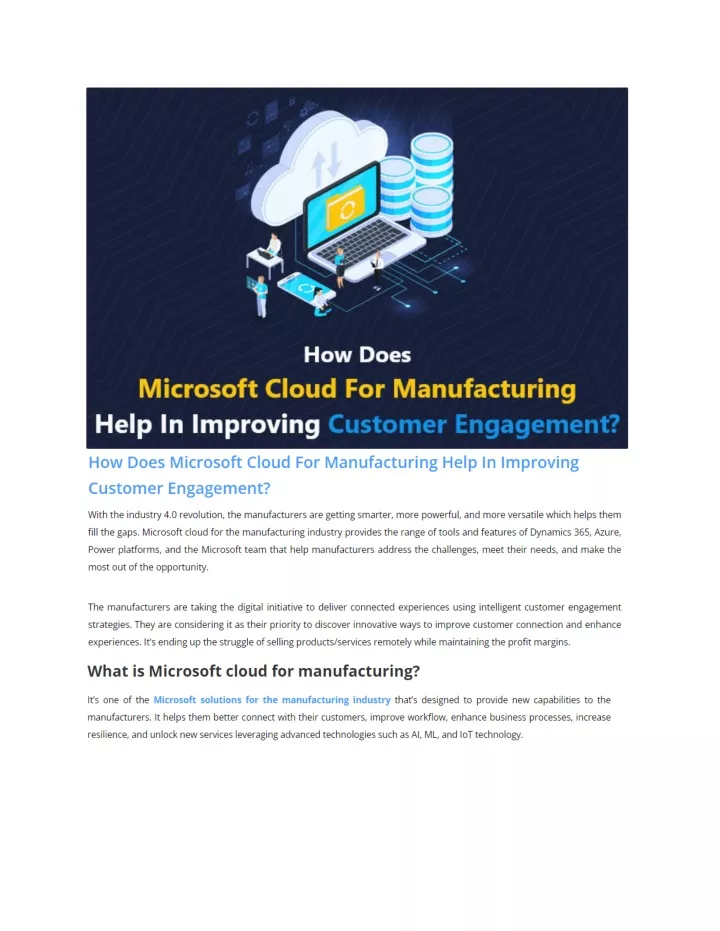 How Does
Microsoft Cloud For Manufacturing
Help In Improving Customer Engagement?

How Does Microsoft Cloud For Manufacturing Help In Improving Customer Engagement?

With the industry 4.0 revolution, the manufacturers are getting smarter, more powerful, and more versatile which helps them fill the gaps. Microsoft cloud for the manufacturing industry provides the range of tools and features of Dynamics 365, Azure, Power platforms, and the Microsoft team that help manufacturers address the challenges, meet their needs, and make the most out of the opportunity.

The manufacturers are taking the digital initiative to deliver connected experiences using intelligent customer engagement strategies. They are considering it as their priority to discover innovative ways to improve customer connection and enhance experiences. It's ending up the struggle of selling products/services remotely while maintaining the profit margins.

What is Microsoft cloud for manufacturing?

It's one of the Microsoft solutions for the manufacturing industry that's designed to provide new capabilities to the manufacturers. It helps them better connect with their customers, improve workflow, enhance business processes, increase resilience, and unlock new services leveraging advanced technologies such as AI, ML, and IoT technology.